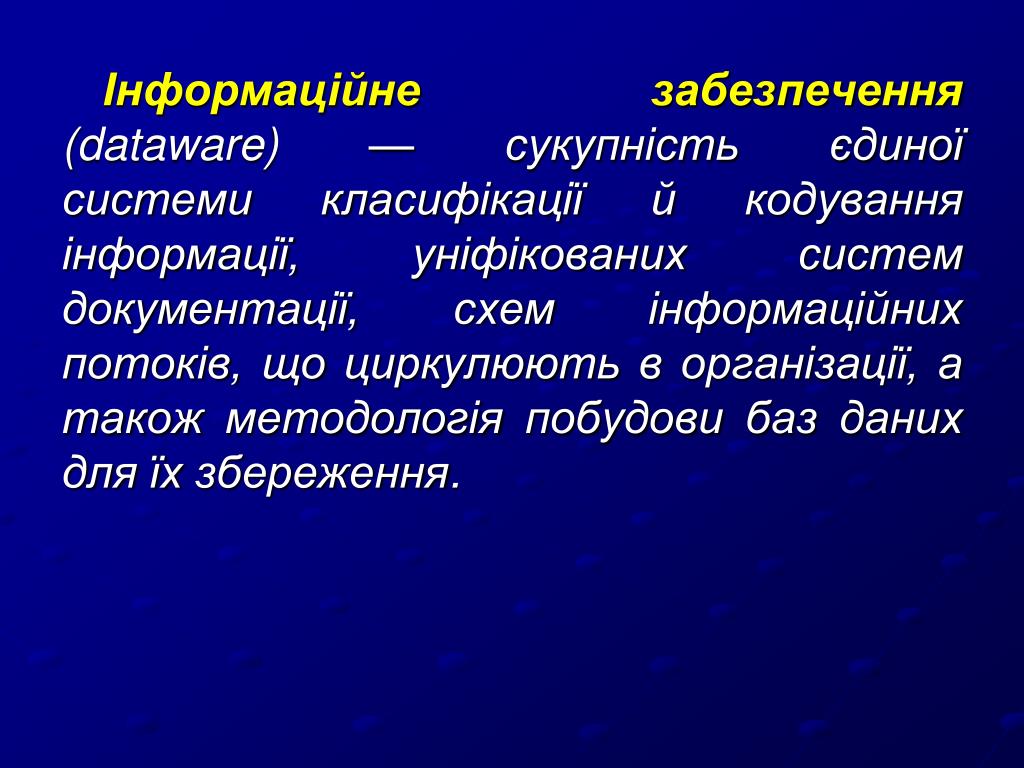 Інформаційне забезпечення (dataware) — сукупність єдиної системи класифікації й кодування інформації, уніфікованих систем документації, схем інформаційних потоків, що циркулюють в організації, а також методологія побудови баз даних для їх збереження.